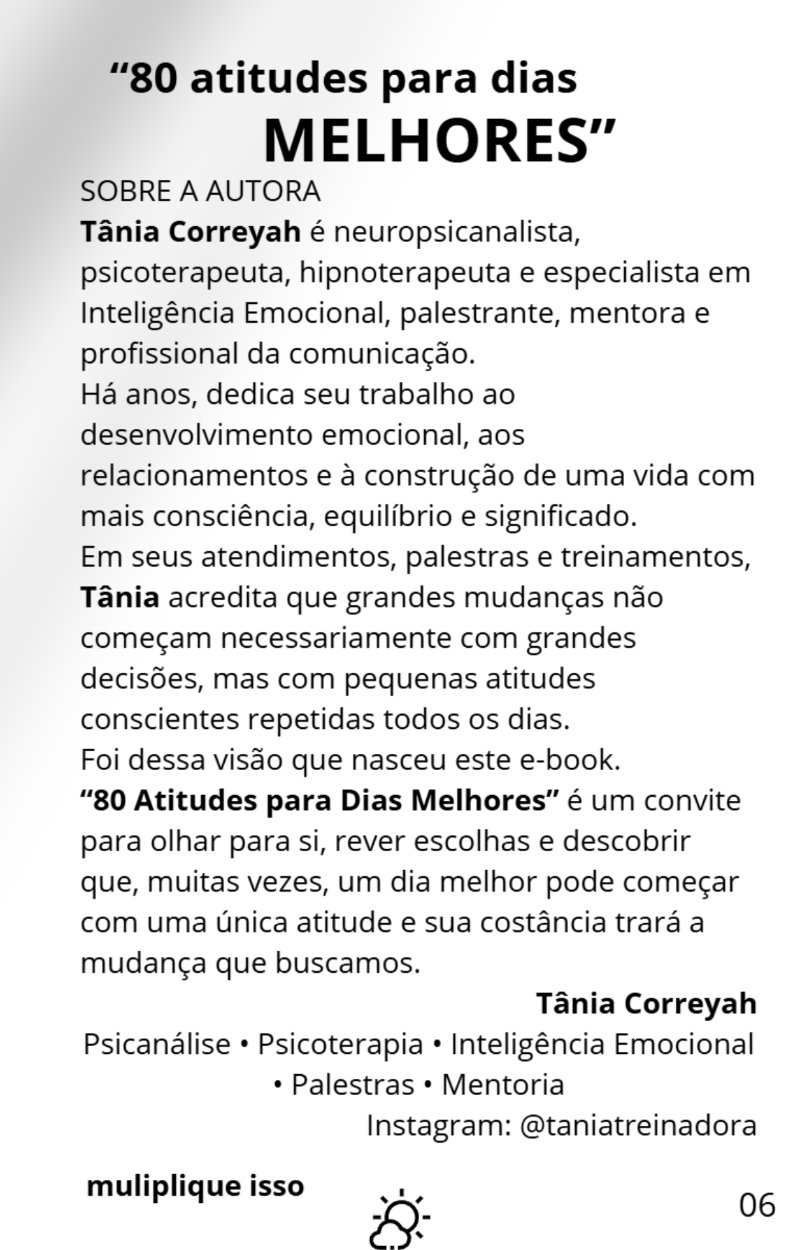 "80 atitudes para dias MELHORES"

SOBRE A AUTORA

Tânia Correyah é neuropsicanalista, psicoterapeuta, hipnoterapeuta e especialista em Inteligência Emocional, palestrante, mentora e profissional da comunicação.

Há anos, dedica seu trabalho ao desenvolvimento emocional, aos relacionamentos e à construção de uma vida com mais consciência, equilíbrio e significado.

Em seus atendimentos, palestras e treinamentos, Tânia acredita que grandes mudanças não começam necessariamente com grandes decisões, mas com pequenas atitudes conscientes repetidas todos os dias.

Foi dessa visão que nasceu este e-book.

"80 Atitudes para Dias Melhores" é um convite para olhar para si, rever escolhas e descobrir que, muitas vezes, um dia melhor pode começar com uma única atitude e sua costância trará a mudança que buscamos.

Tânia Correyah

Psicanálise • Psicoterapia • Inteligência Emocional • Palestras • Mentoria

Instagram: @taniatreinadora

muliplique isso

06